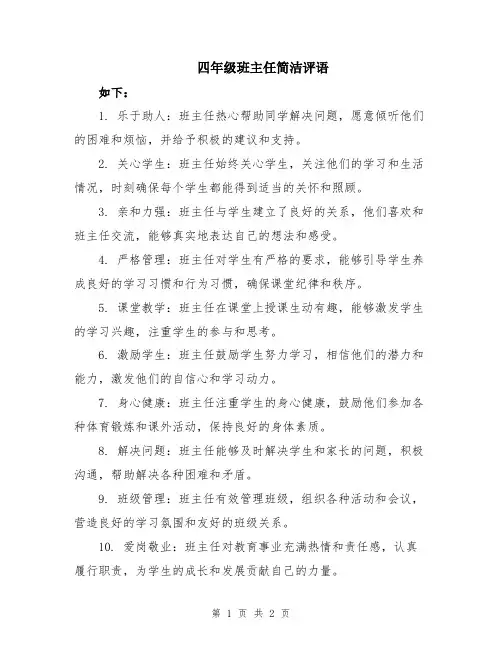 四年级班主任简洁评语

如下：

1. 乐于助人：班主任热心帮助同学解决问题，愿意倾听他们的困难和烦恼，并给予积极的建议和支持。

2. 关心学生：班主任始终关心学生，关注他们的学习和生活情况，时刻确保每个学生都能得到适当的关怀和照顾。

3. 亲和力强：班主任与学生建立了良好的关系，他们喜欢和班主任交流，能够真实地表达自己的想法和感受。

4. 严格管理：班主任对学生有严格的要求，能够引导学生养成良好的学习习惯和行为习惯，确保课堂纪律和秩序。

5. 课堂教学：班主任在课堂上授课生动有趣，能够激发学生的学习兴趣，注重学生的参与和思考。

6. 激励学生：班主任鼓励学生努力学习，相信他们的潜力和能力，激发他们的自信心和学习动力。

7. 身心健康：班主任注重学生的身心健康，鼓励他们参加各种体育锻炼和课外活动，保持良好的身体素质。

8. 解决问题：班主任能够及时解决学生和家长的问题，积极沟通，帮助解决各种困难和矛盾。

9. 班级管理：班主任有效管理班级，组织各种活动和会议，营造良好的学习氛围和友好的班级关系。

10. 爱岗敬业：班主任对教育事业充满热情和责任感，认真履行职责，为学生的成长和发展贡献自己的力量。

第 1 页 共 2 页